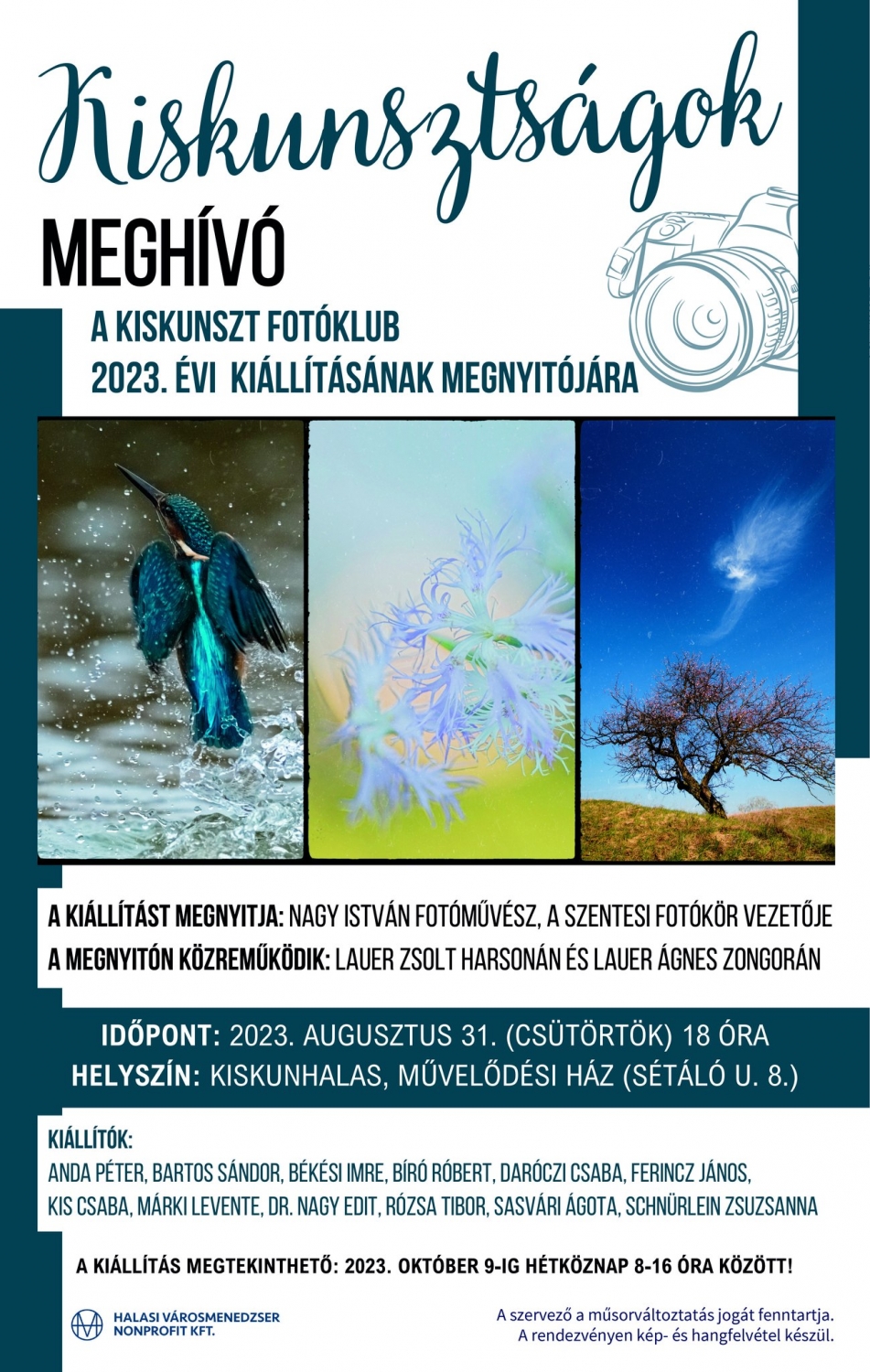 Kiskunsztságok

MEGHÍVÓ

A KISKUNSZT FOTÓKLUB
2023. ÉVI KIÁLLÍTÁSÁNAK MEGNYITÓJÁRA

A KIÁLLÍTÁST MEGNYITJA: NAGY ISTVÁN FOTÓMŰVÉSZ, A SZENTESI FOTÓKÖR VEZETŐJE
A MEGNYITÓN KÖZREMŰKÖDIK: LAUER ZSOLT HARSONÁN ÉS LAUER ÁGNES ZONGORÁN

IDŐPONT: 2023. AUGUSZTUS 31. (CSÜTÖRTÖK) 18 ÓRA
HELYSZÍN: KISKUNHALAS, MŰVELŐDÉSI HÁZ (SÉTÁLÓ U. 8.)

KIÁLLÍTÓK:
ANDA PÉTER, BARTOS SÁNDOR, BÉKÉSI IMRE, BÍRÓ RÓBERT, DARÓCZI CSABA, FERINCZ JÁNOS, KIS CSABA, MÁRKI LEVENTE, DR. NAGY EDIT, RÓZSA TIBOR, SASVÁRI ÁGOTA, SCHNÜRLEIN ZSUZSANNA

A KIÁLLÍTÁS MEGTEKINTHETŐ: 2023. OKTÓBER 9-IG HÉTKÖZNAP 8-16 ÓRA KÖZÖTT!

HALASI VÁROSMENEDZSER
NONPROFIT KFT.

A szervező a műsorváltoztatás jogát fenntartja.
A rendezvényen kép- és hangfelvétel készül.